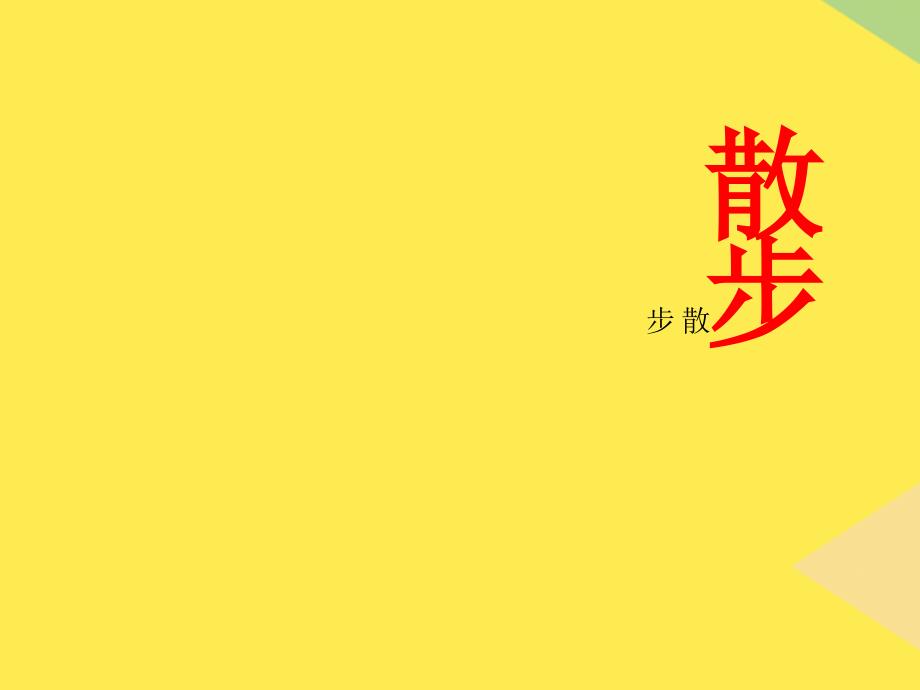 散步

步 散